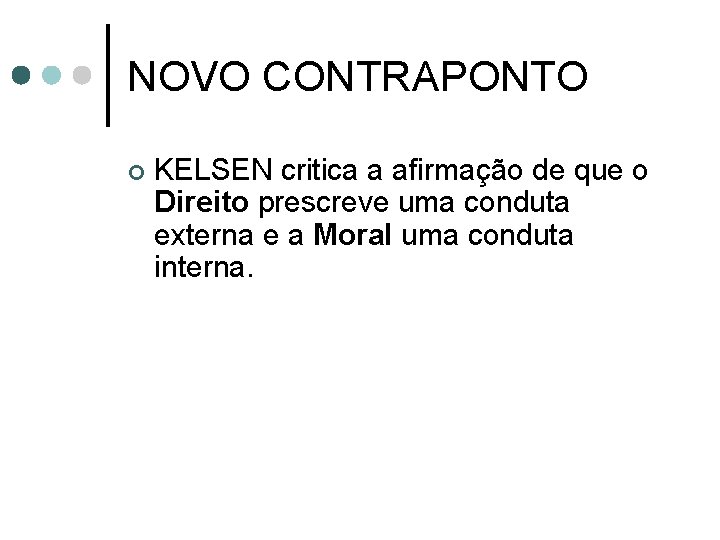 NOVO CONTRAPONTO

KELSEN critica a afirmação de que o Direito prescreve uma conduta externa e a Moral uma conduta interna.